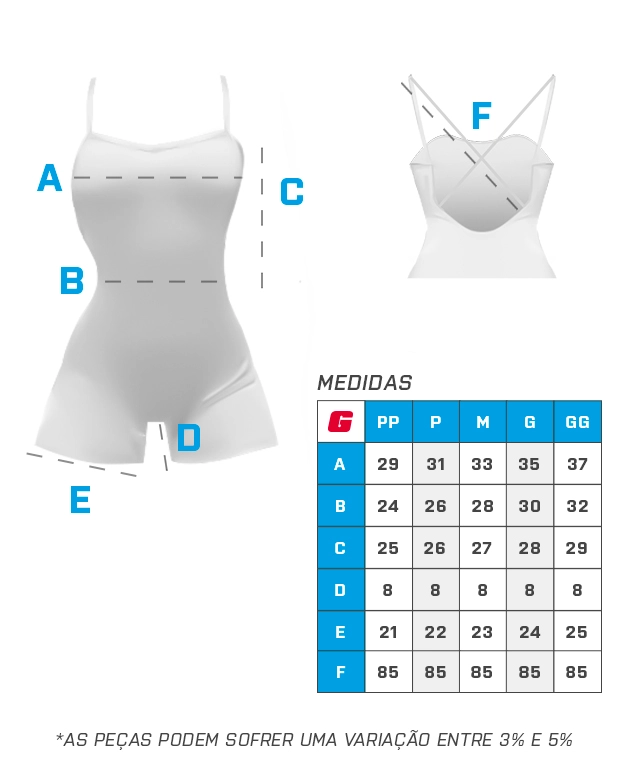 A

C

B

D

E

F

MEDIDAS

| G | PP | P | M | G | GG |
|---|---|---|---|---|---|
| A | 29 | 31 | 33 | 35 | 37 |
| B | 24 | 26 | 28 | 30 | 32 |
| C | 25 | 26 | 27 | 28 | 29 |
| D | 8 | 8 | 8 | 8 | 8 |
| E | 21 | 22 | 23 | 24 | 25 |
| F | 85 | 85 | 85 | 85 | 85 |

*AS PEÇAS PODEM SOFRER UMA VARIAÇÃO ENTRE 3% E 5%